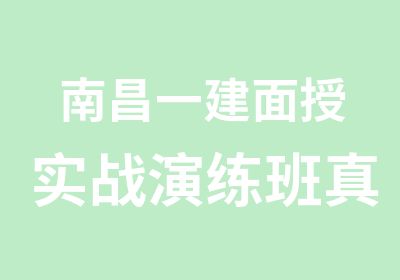 南昌一建面授
实战演练班真